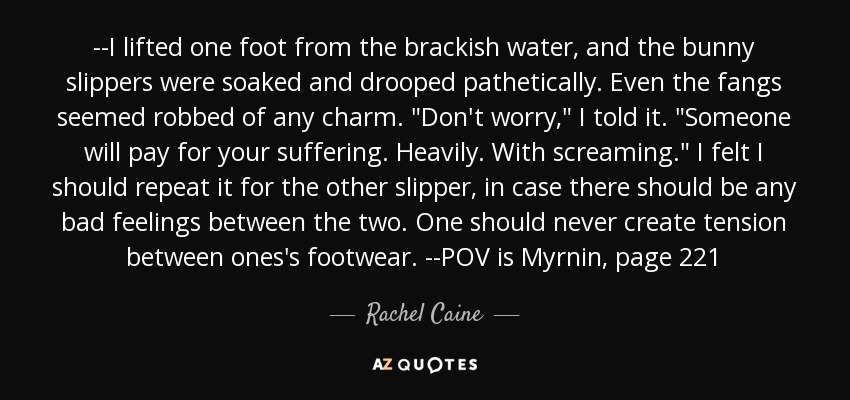 --I lifted one foot from the brackish water, and the bunny slippers were soaked and drooped pathetically. Even the fangs seemed robbed of any charm. "Don't worry," I told it. "Someone will pay for your suffering. Heavily. With screaming." I felt I should repeat it for the other slipper, in case there should be any bad feelings between the two. One should never create tension between ones's footwear. --POV is Myrnin, page 221

— Rachel Caine —

AZ QUOTES